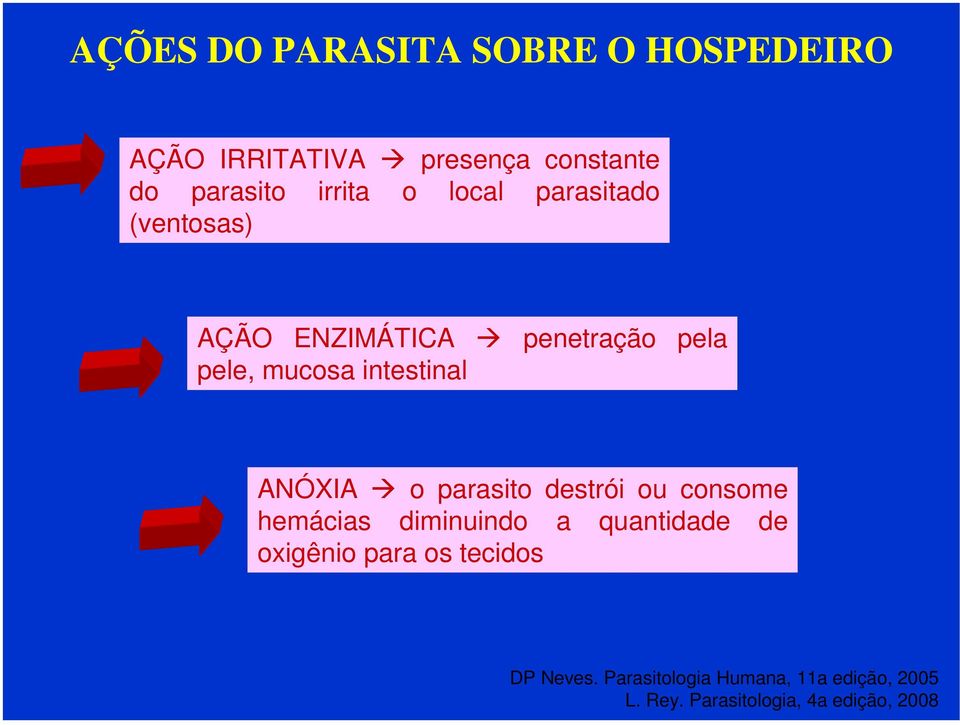 AÇÕES DO PARASITA SOBRE O HOSPEDEIRO

AÇÃO IRRITATIVA → presença constante do parasito irrita o local parasitado (ventosas)

AÇÃO ENZIMÁTICA → penetração pela pele, mucosa intestinal

ANÓXIA → o parasito destrói ou consome hemácias diminuindo a quantidade de oxigênio para os tecidos

DP Neves. Parasitologia Humana, 11a edição, 2005
L. Rey. Parasitologia, 4a edição, 2008